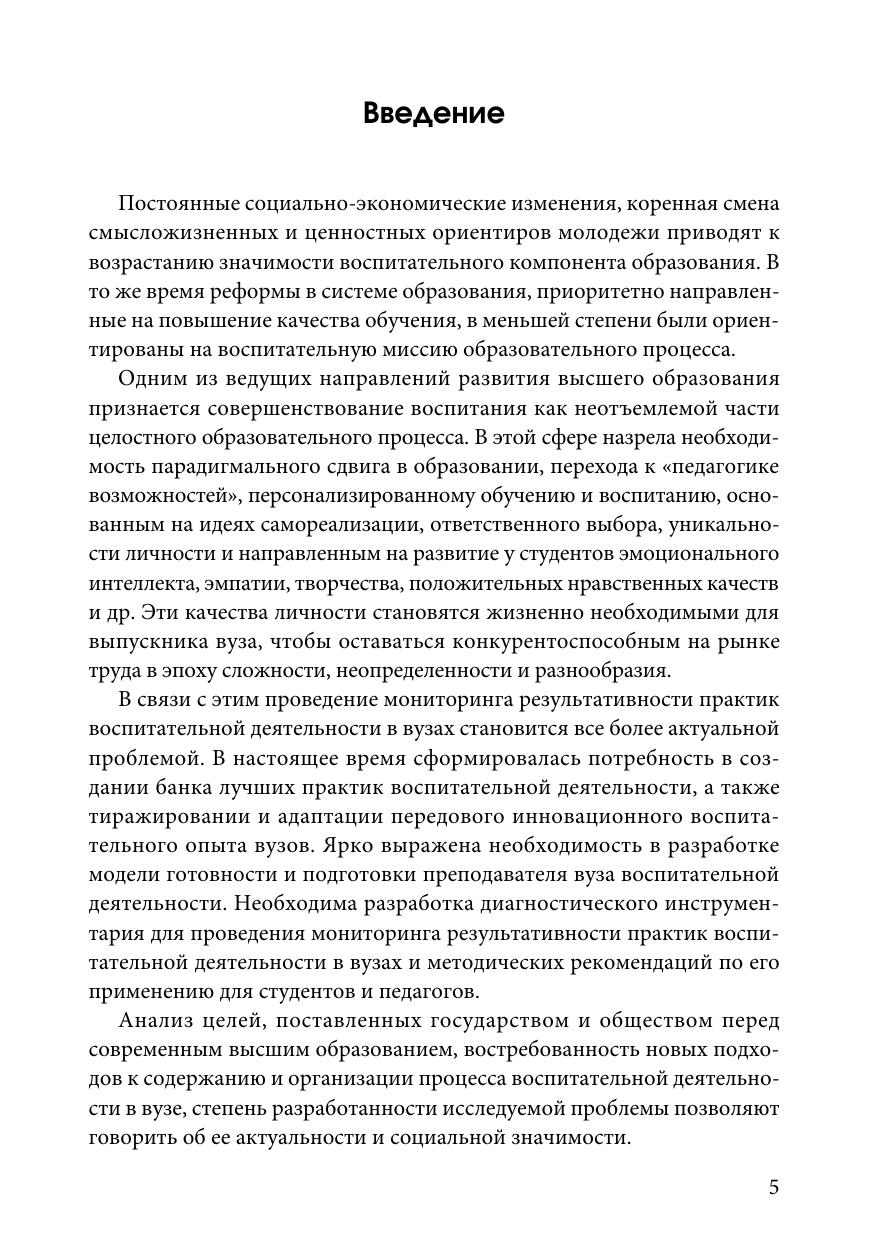 Введение

Постоянные социально-экономические изменения, коренная смена смысложизненных и ценностных ориентиров молодежи приводят к возрастанию значимости воспитательного компонента образования. В то же время реформы в системе образования, приоритетно направленные на повышение качества обучения, в меньшей степени были ориентированы на воспитательную миссию образовательного процесса.

Одним из ведущих направлений развития высшего образования признается совершенствование воспитания как неотъемлемой части целостного образовательного процесса. В этой сфере назрела необходимость парадигмального сдвига в образовании, перехода к «педагогике возможностей», персонализированному обучению и воспитанию, основанным на идеях самореализации, ответственного выбора, уникальности личности и направленным на развитие у студентов эмоционального интеллекта, эмпатии, творчества, положительных нравственных качеств и др. Эти качества личности становятся жизненно необходимыми для выпускника вуза, чтобы оставаться конкурентоспособным на рынке труда в эпоху сложности, неопределенности и разнообразия.

В связи с этим проведение мониторинга результативности практик воспитательной деятельности в вузах становится все более актуальной проблемой. В настоящее время сформировалась потребность в создании банка лучших практик воспитательной деятельности, а также тиражировании и адаптации передового инновационного воспитательного опыта вузов. Ярко выражена необходимость в разработке модели готовности и подготовки преподавателя вуза воспитательной деятельности. Необходима разработка диагностического инструментария для проведения мониторинга результативности практик воспитательной деятельности в вузах и методических рекомендаций по его применению для студентов и педагогов.

Анализ целей, поставленных государством и обществом перед современным высшим образованием, востребованность новых подходов к содержанию и организации процесса воспитательной деятельности в вузе, степень разработанности исследуемой проблемы позволяют говорить об ее актуальности и социальной значимости.

5